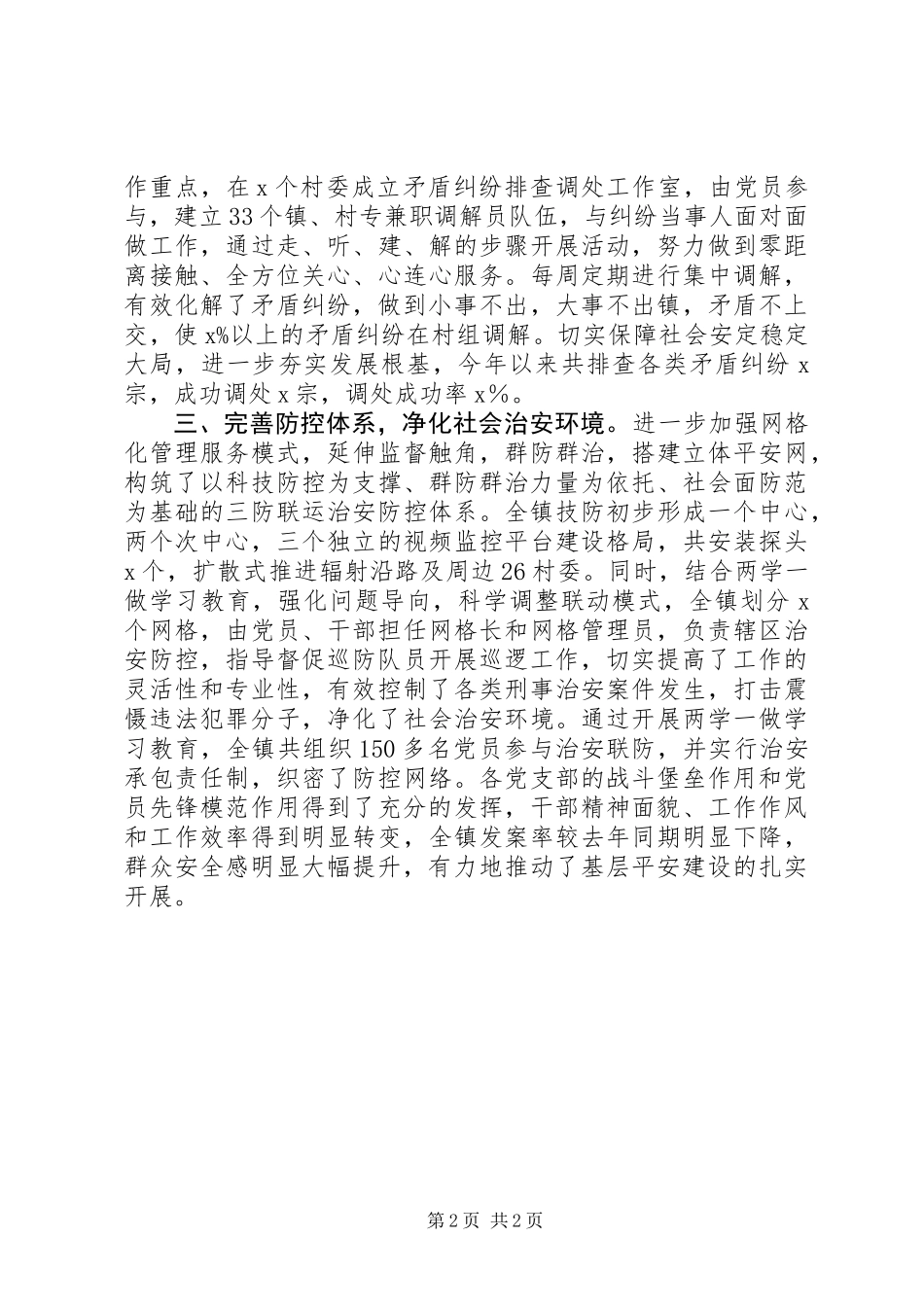 作重点，在 x 个村委成立矛盾纠纷排查调处工作室，由党员参与，建立 33 个镇、村专兼职调解员队伍，与纠纷当事人面对面做工作，通过走、听、建、解的步骤开展活动，努力做到零距离接触、全方位关心、心连心服务。每周定期进行集中调解，有效化解了矛盾纠纷，做到小事不出，大事不出镇，矛盾不上交，使 x%以上的矛盾纠纷在村组调解。切实保障社会安定稳定大局，进一步夯实发展根基，今年以来共排查各类矛盾纠纷 x 宗，成功调处 x 宗，调处成功率 x%。

三、完善防控体系，净化社会治安环境。进一步加强网格化管理服务模式，延伸监督触角，群防群治，搭建立体平安网，构筑了以科技防控为支撑、群防群治力量为依托、社会面防范为基础的三防联运治安防控体系。全镇技防初步形成一个中心，两个次中心，三个独立的视频监控平台建设格局，共安装探头 x 个，扩散式推进辐射沿路及周边 26 村委。同时，结合两学一做学习教育，强化问题导向，科学调整联动模式，全镇划分 x 个网格，由党员、干部担任网格长和网格管理员，负责辖区治安防控，指导督促巡防队员开展巡逻工作，切实提高了工作的灵活性和专业性，有效控制了各类刑事治安案件发生，打击震慑违法犯罪分子，净化了社会治安环境。通过开展两学一做学习教育，全镇共组织 150 多名党员参与治安联防，并实行治安承包责任制，织密了防控网络。各党支部的战斗堡垒作用和党员先锋模范作用得到了充分的发挥，干部精神面貌、工作作风和工作效率得到明显转变，全镇发案率较去年同期明显下降，群众安全感明显大幅提升，有力地推动了基层平安建设的扎实开展。

第 2 页 共 2 页